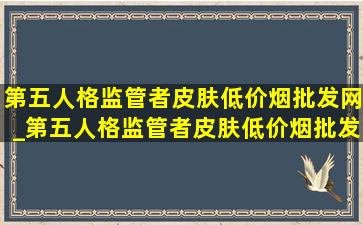 第五人格监管者皮肤低价烟批发网_第五人格监管者皮肤低价烟批发